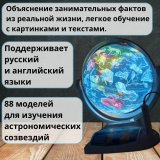 Объяснение занимательных фактов из реальной жизни, легкое обучение с картинками и текстами.

Поддерживает русский и английский языки

88 моделей для изучения астрономических созвездий